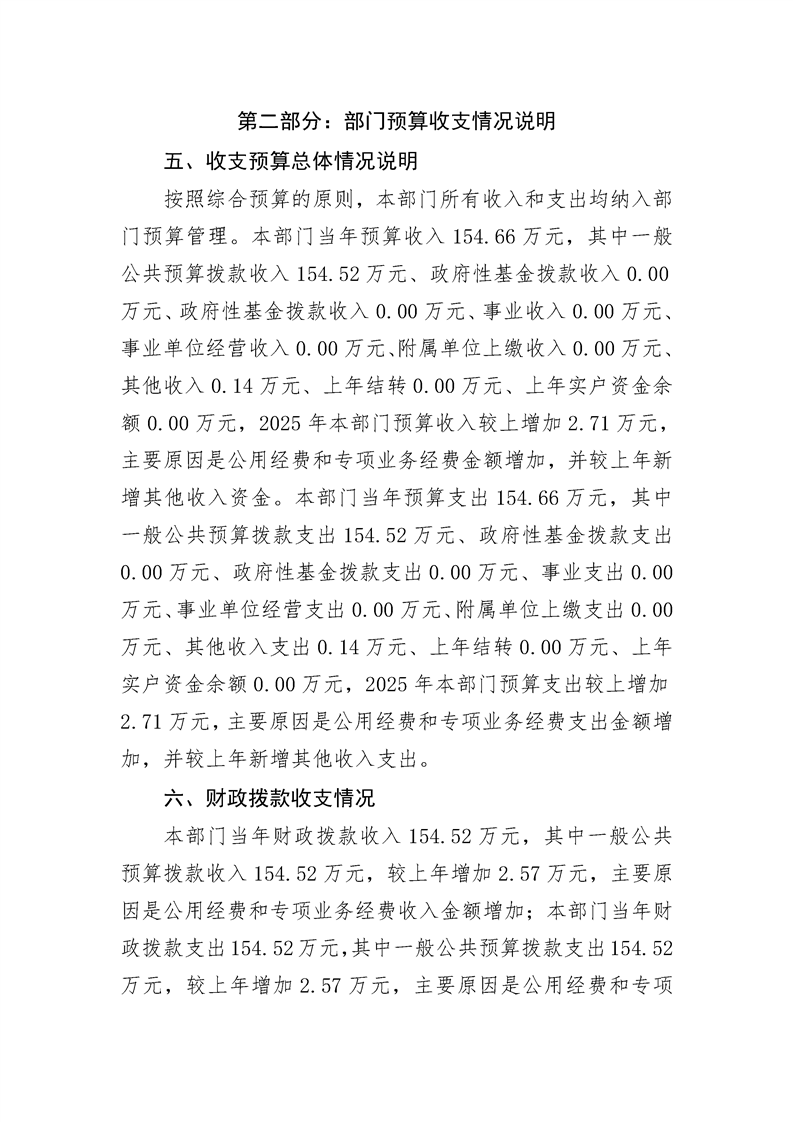 第二部分：部门预算收支情况说明

五、收支预算总体情况说明

按照综合预算的原则，本部门所有收入和支出均纳入部门预算管理。本部门当年预算收入154.66万元，其中一般公共预算拨款收入154.52万元、政府性基金拨款收入0.00万元、政府性基金拨款收入0.00万元、事业收入0.00万元、事业单位经营收入0.00万元、附属单位上缴收入0.00万元、其他收入0.14万元、上年结转0.00万元、上年实户资金余额0.00万元，2025年本部门预算收入较上增加2.71万元，主要原因是公用经费和专项业务经费金额增加，并较上年新增其他收入资金。本部门当年预算支出154.66万元，其中一般公共预算拨款支出154.52万元、政府性基金拨款支出0.00万元、政府性基金拨款支出0.00万元、事业支出0.00万元、事业单位经营支出0.00万元、附属单位上缴支出0.00万元、其他收入支出0.14万元、上年结转0.00万元、上年实户资金余额0.00万元，2025年本部门预算支出较上增加2.71万元，主要原因是公用经费和专项业务经费支出金额增加，并较上年新增其他收入支出。

六、财政拨款收支情况

本部门当年财政拨款收入154.52万元，其中一般公共预算拨款收入154.52万元，较上年增加2.57万元，主要原因是公用经费和专项业务经费收入金额增加；本部门当年财政拨款支出154.52万元，其中一般公共预算拨款支出154.52万元，较上年增加2.57万元，主要原因是公用经费和专项